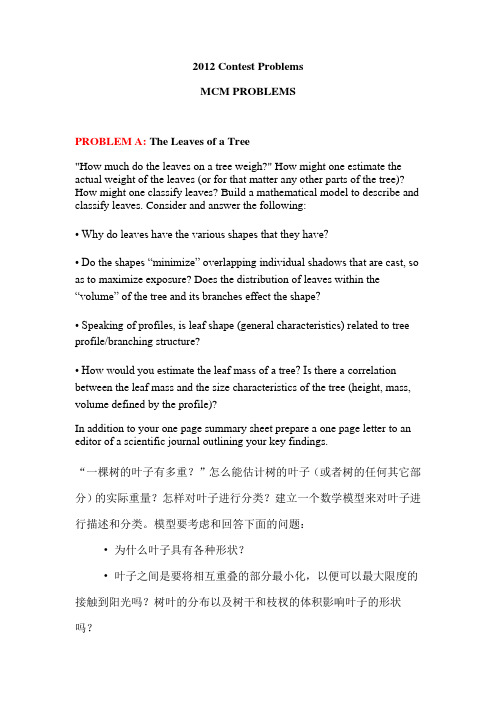 2012 Contest Problems

MCM PROBLEMS

PROBLEM A: The Leaves of a Tree

"How much do the leaves on a tree weigh?" How might one estimate the actual weight of the leaves (or for that matter any other parts of the tree)? How might one classify leaves? Build a mathematical model to describe and classify leaves. Consider and answer the following:

• Why do leaves have the various shapes that they have?

• Do the shapes “minimize” overlapping individual shadows that are cast, so as to maximize exposure? Does the distribution of leaves within the “volume” of the tree and its branches effect the shape?

• Speaking of profiles, is leaf shape (general characteristics) related to tree profile/branching structure?

• How would you estimate the leaf mass of a tree? Is there a correlation between the leaf mass and the size characteristics of the tree (height, mass, volume defined by the profile)?

In addition to your one page summary sheet prepare a one page letter to an editor of a scientific journal outlining your key findings.

“一棵树的叶子有多重？”怎么能估计树的叶子（或者树的任何其它部分）的实际重量？怎样对叶子进行分类？建立一个数学模型来对叶子进行描述和分类。模型要考虑和回答下面的问题：

• 为什么叶子具有各种形状？

• 叶子之间是要将相互重叠的部分最小化，以便可以最大限度的接触到阳光吗？树叶的分布以及树干和枝杈的体积影响叶子的形状吗？